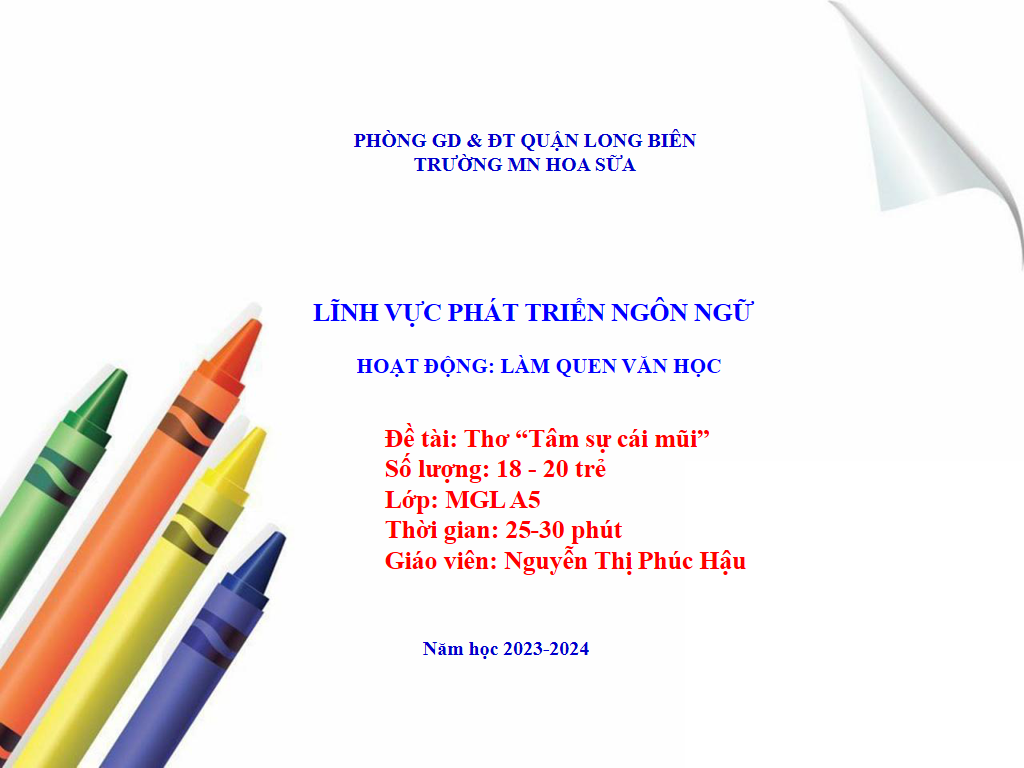 PHÒNG GD & ĐT QUẬN LONG BIÊN
TRƯỜNG MN HOA SỮA

LĨNH VỰC PHÁT TRIỂN NGÔN NGỮ

HOẠT ĐỘNG: LÀM QUEN VĂN HỌC

Đề tài: Thơ "Tâm sự cái mũi"
Số lượng: 18 - 20 trẻ
Lớp: MGL A5
Thời gian: 25-30 phút
Giáo viên: Nguyễn Thị Phúc Hậu

Năm học 2023-2024